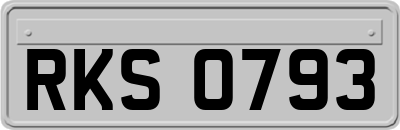 RKS 0793